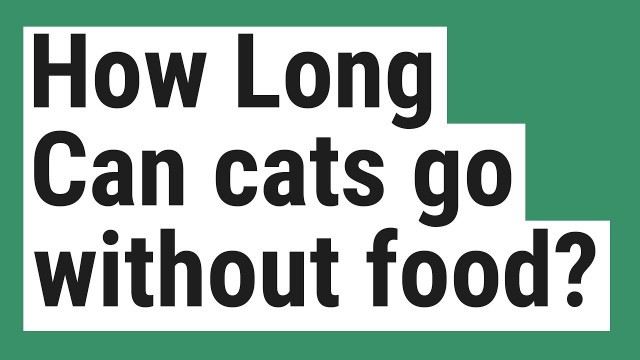 How Long Can cats go without food?